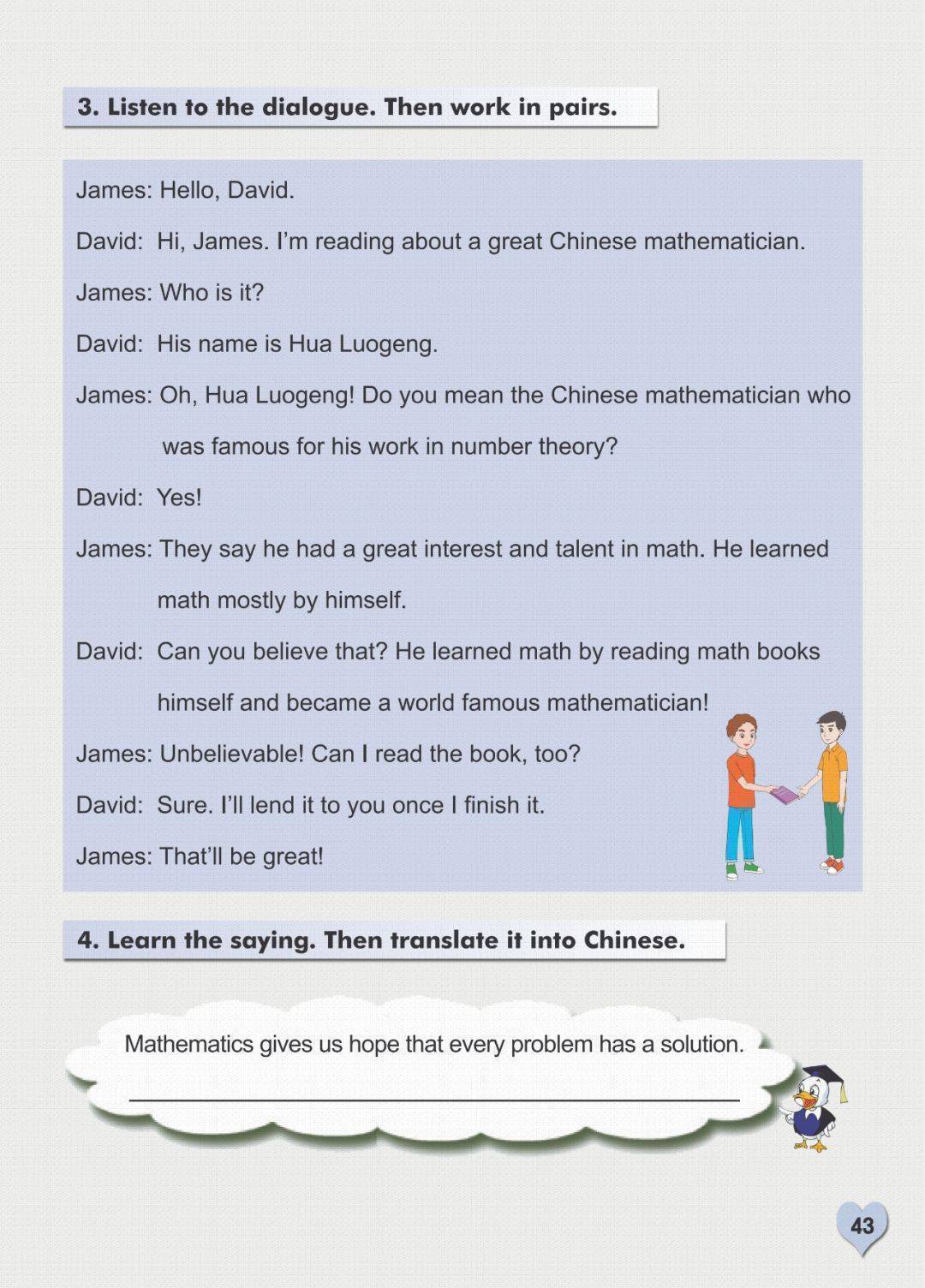 3. Listen to the dialogue. Then work in pairs.

James: Hello, David.

David: Hi, James. I'm reading about a great Chinese mathematician.

James: Who is it?

David: His name is Hua Luogeng.

James: Oh, Hua Luogeng! Do you mean the Chinese mathematician who was famous for his work in number theory?

David: Yes!

James: They say he had a great interest and talent in math. He learned math mostly by himself.

David: Can you believe that? He learned math by reading math books himself and became a world famous mathematician!

James: Unbelievable! Can I read the book, too?

David: Sure. I'll lend it to you once I finish it.

James: That'll be great!

4. Learn the saying. Then translate it into Chinese.

Mathematics gives us hope that every problem has a solution.

____

43